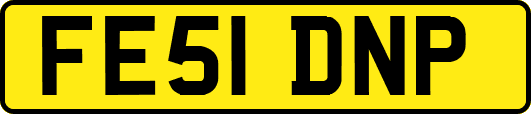 FE51 DNP